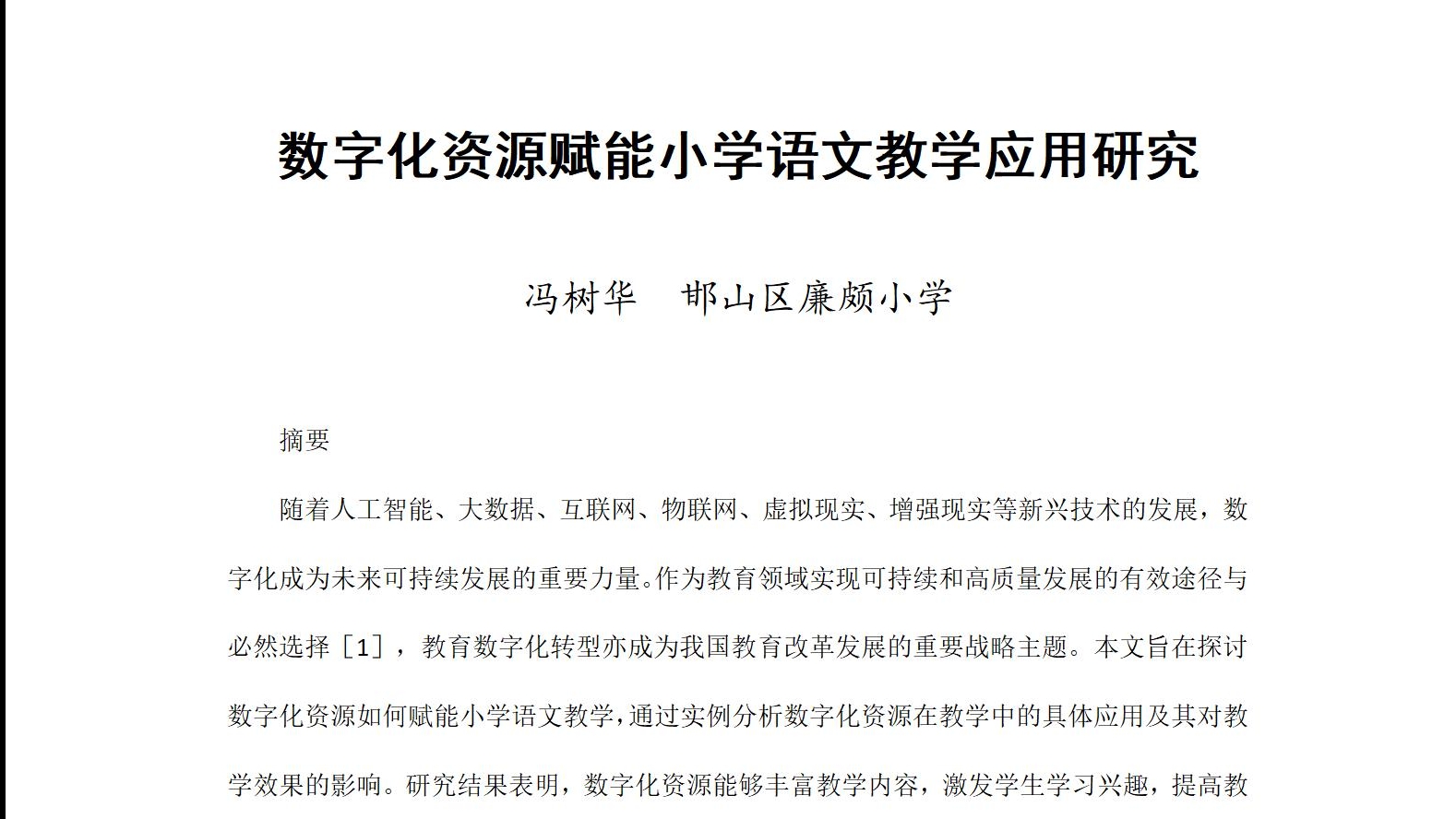 数字化资源赋能小学语文教学应用研究

冯树华　邯山区廉颇小学

摘要

随着人工智能、大数据、互联网、物联网、虚拟现实、增强现实等新兴技术的发展，数字化成为未来可持续发展的重要力量。作为教育领域实现可持续和高质量发展的有效途径与必然选择［1］，教育数字化转型亦成为我国教育改革发展的重要战略主题。本文旨在探讨数字化资源如何赋能小学语文教学，通过实例分析数字化资源在教学中的具体应用及其对教学效果的影响。研究结果表明，数字化资源能够丰富教学内容，激发学生学习兴趣，提高教